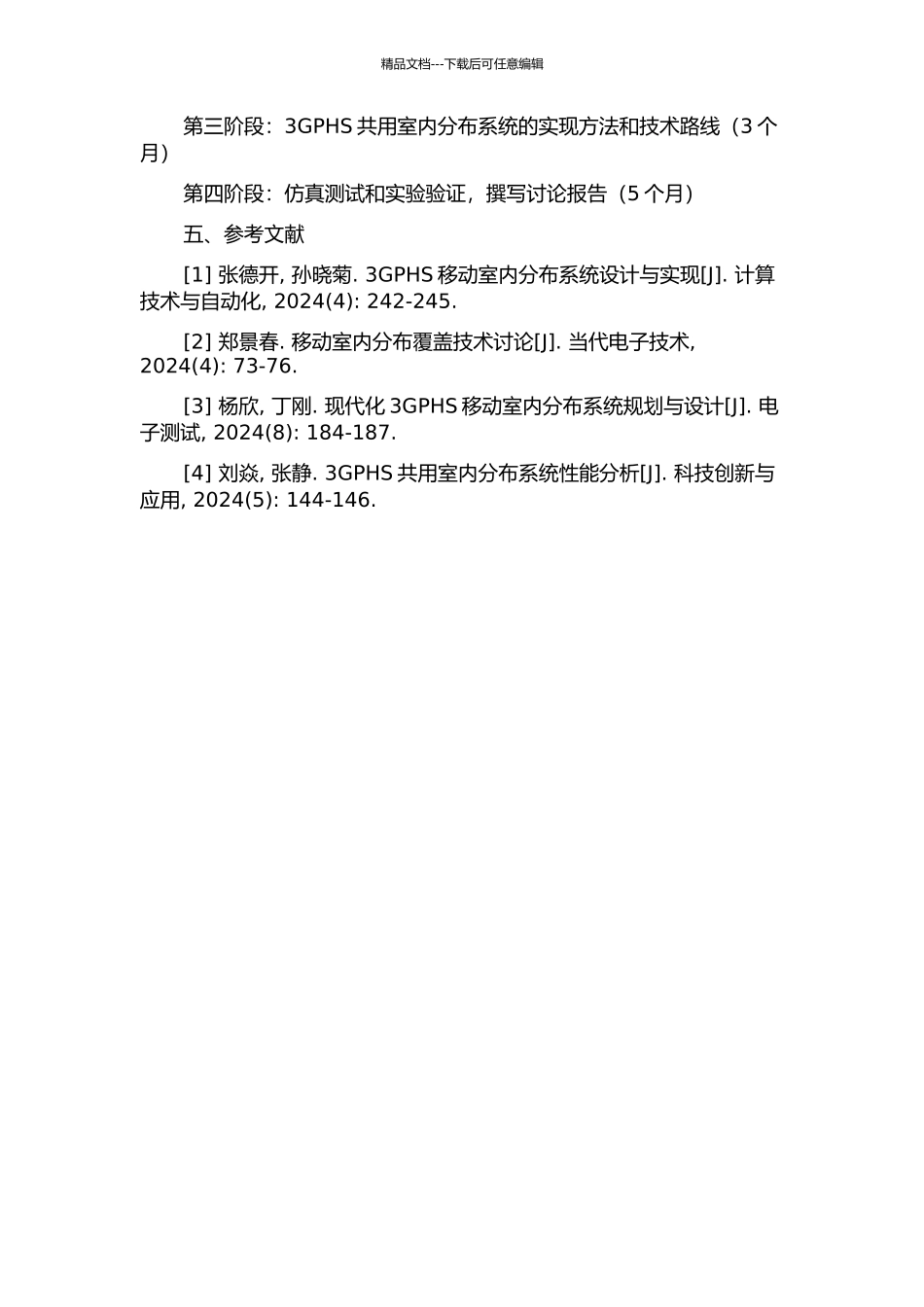 精品文档---下载后可任意编辑

第三阶段：3GPHS 共用室内分布系统的实现方法和技术路线（3 个月）

第四阶段：仿真测试和实验验证，撰写讨论报告（5 个月）

五、参考文献

[1] 张德开, 孙晓菊. 3GPHS 移动室内分布系统设计与实现[J]. 计算技术与自动化, 2024(4): 242-245.

[2] 郑景春. 移动室内分布覆盖技术讨论[J]. 当代电子技术, 2024(4): 73-76.

[3] 杨欣, 丁刚. 现代化 3GPHS 移动室内分布系统规划与设计[J]. 电子测试, 2024(8): 184-187.

[4] 刘焱, 张静. 3GPHS 共用室内分布系统性能分析[J]. 科技创新与应用, 2024(5): 144-146.